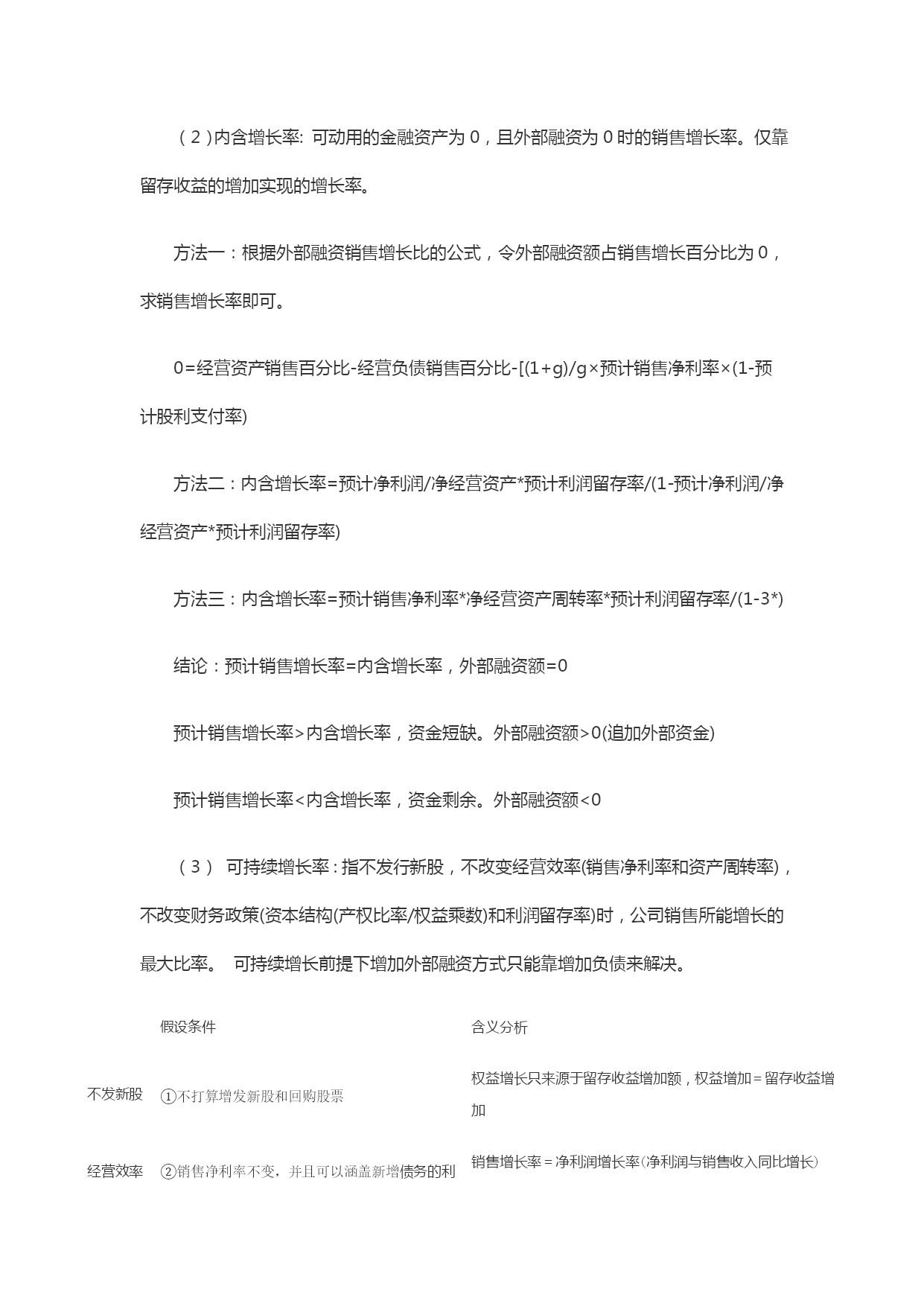 （2）内含增长率: 可动用的金融资产为 0，且外部融资为 0 时的销售增长率。仅靠留存收益的增加实现的增长率。

方法一：根据外部融资销售增长比的公式，令外部融资额占销售增长百分比为 0，求销售增长率即可。

0=经营资产销售百分比-经营负债销售百分比-[(1+g)/g×预计销售净利率×(1-预计股利支付率)

方法二：内含增长率=预计净利润/净经营资产*预计利润留存率/(1-预计净利润/净经营资产*预计利润留存率)

方法三：内含增长率=预计销售净利率*净经营资产周转率*预计利润留存率/(1-3*)

结论：预计销售增长率=内含增长率，外部融资额=0

预计销售增长率>内含增长率，资金短缺。外部融资额>0(追加外部资金)

预计销售增长率<内含增长率，资金剩余。外部融资额<0

（3） 可持续增长率：指不发行新股，不改变经营效率(销售净利率和资产周转率)，不改变财务政策(资本结构(产权比率/权益乘数)和利润留存率)时，公司销售所能增长的最大比率。 可持续增长前提下增加外部融资方式只能靠增加负债来解决。

| | 假设条件 | 含义分析 |
|---|---|---|
| 不发新股 | ①不打算增发新股和回购股票 | 权益增长只来源于留存收益增加额，权益增加＝留存收益增加 |
| 经营效率 | ②销售净利率不变，并且可以涵盖新增债务的利 | 销售增长率＝净利润增长率(净利润与销售收入同比增长) |